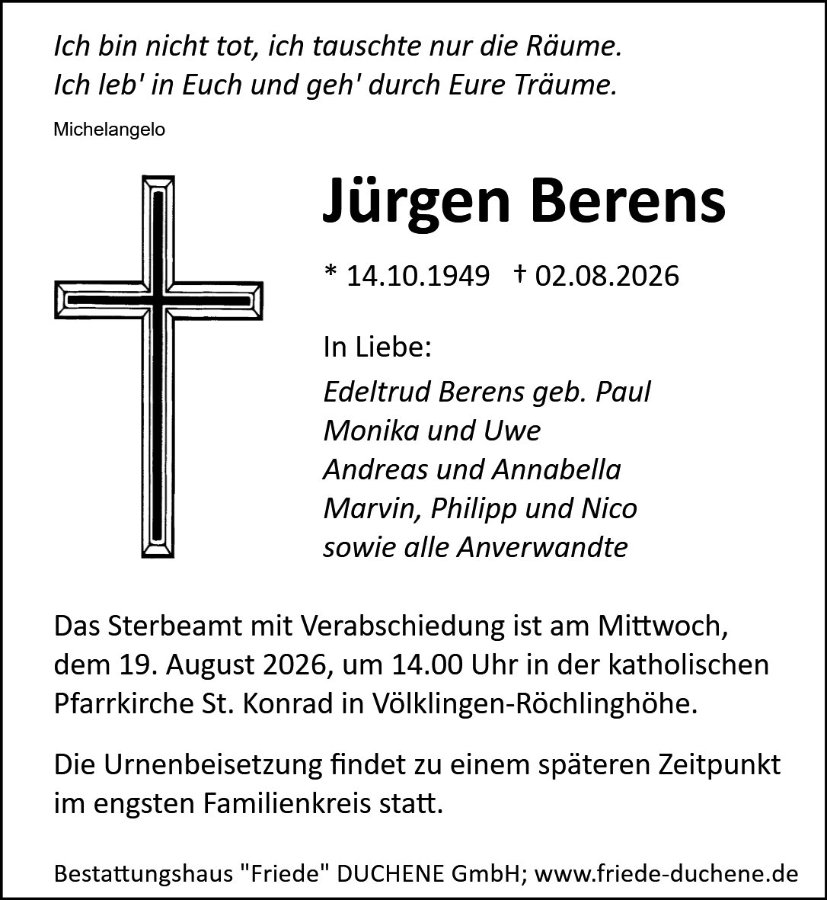 Ich bin nicht tot, ich tauschte nur die Räume.
Ich leb' in Euch und geh' durch Eure Träume.

Michelangelo

Jürgen Berens

* 14.10.1949 † 02.08.2026

In Liebe:
Edeltrud Berens geb. Paul
Monika und Uwe
Andreas und Annabella
Marvin, Philipp und Nico
sowie alle Anverwandte

Das Sterbeamt mit Verabschiedung ist am Mittwoch, dem 19. August 2026, um 14.00 Uhr in der katholischen Pfarrkirche St. Konrad in Völklingen-Röchlinghöhe.

Die Urnenbeisetzung findet zu einem späteren Zeitpunkt im engsten Familienkreis statt.

Bestattungshaus "Friede" DUCHENE GmbH; www.friede-duchene.de